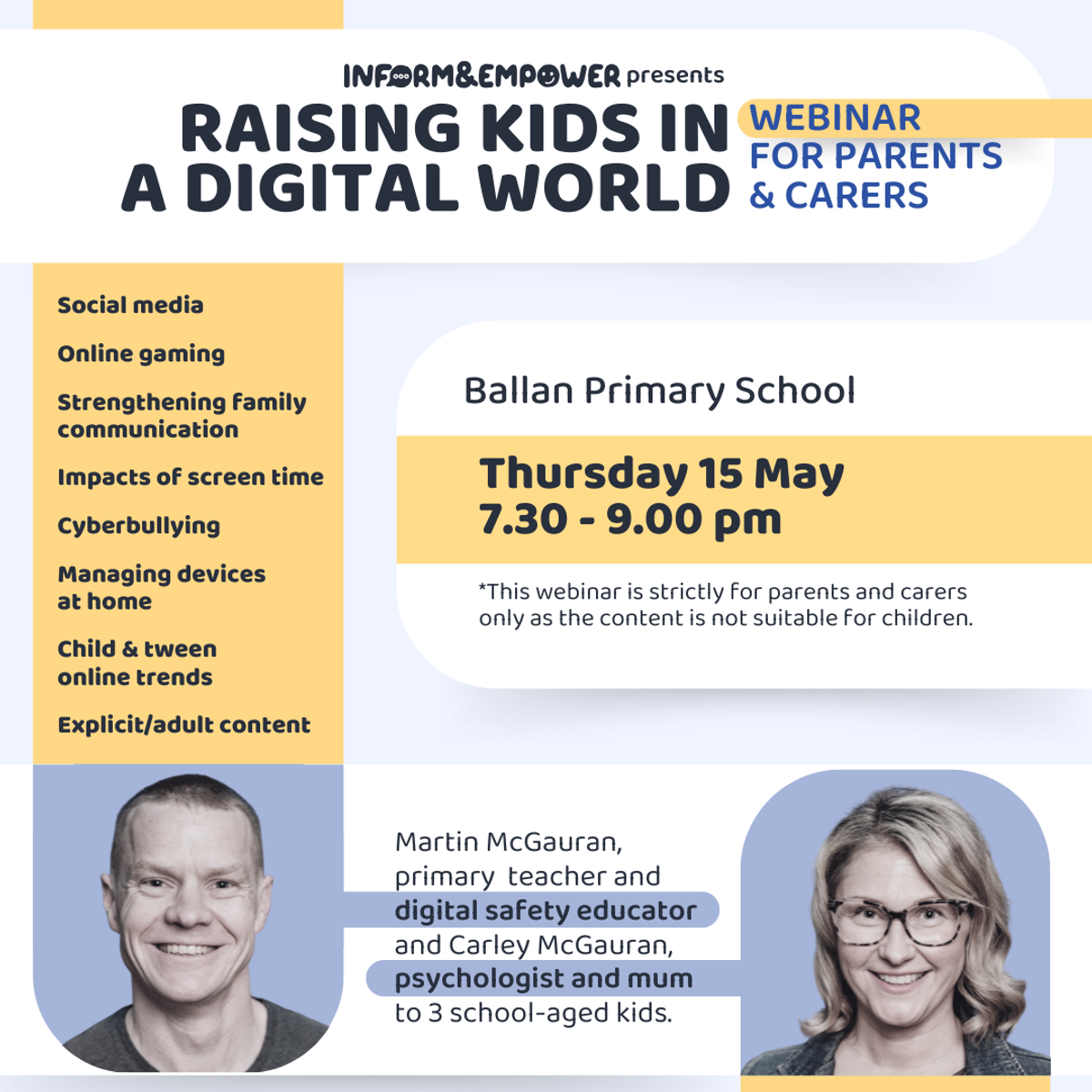 INFORM&EMPOWER presents

RAISING KIDS IN A DIGITAL WORLD

WEBINAR FOR PARENTS & CARERS

Social media

Online gaming

Strengthening family communication

Impacts of screen time

Cyberbullying

Managing devices at home

Child & tween online trends

Explicit/adult content

Ballan Primary School

Thursday 15 May
7.30 - 9.00 pm

*This webinar is strictly for parents and carers only as the content is not suitable for children.

Martin McGauran, primary teacher and digital safety educator and Carley McGauran, psychologist and mum to 3 school-aged kids.